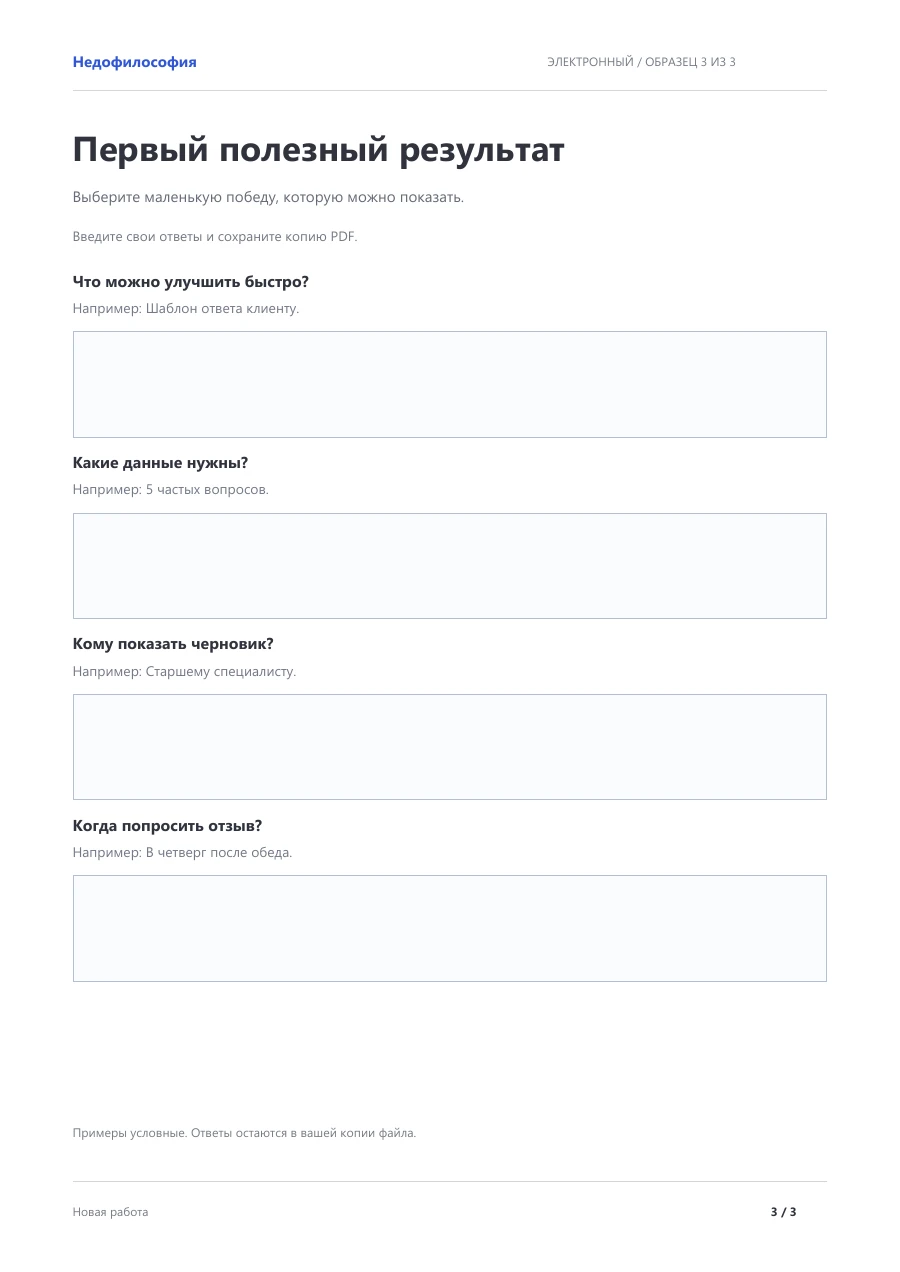 Недофилософия

ЭЛЕКТРОННЫЙ / ОБРАЗЕЦ 3 ИЗ 3

Первый полезный результат

Выберите маленькую победу, которую можно показать.

Введите свои ответы и сохраните копию PDF.

Что можно улучшить быстро?

Например: Шаблон ответа клиенту.

Какие данные нужны?

Например: 5 частых вопросов.

Кому показать черновик?

Например: Старшему специалисту.

Когда попросить отзыв?

Например: В четверг после обеда.

Примеры условные. Ответы остаются в вашей копии файла.

Новая работа

3 / 3